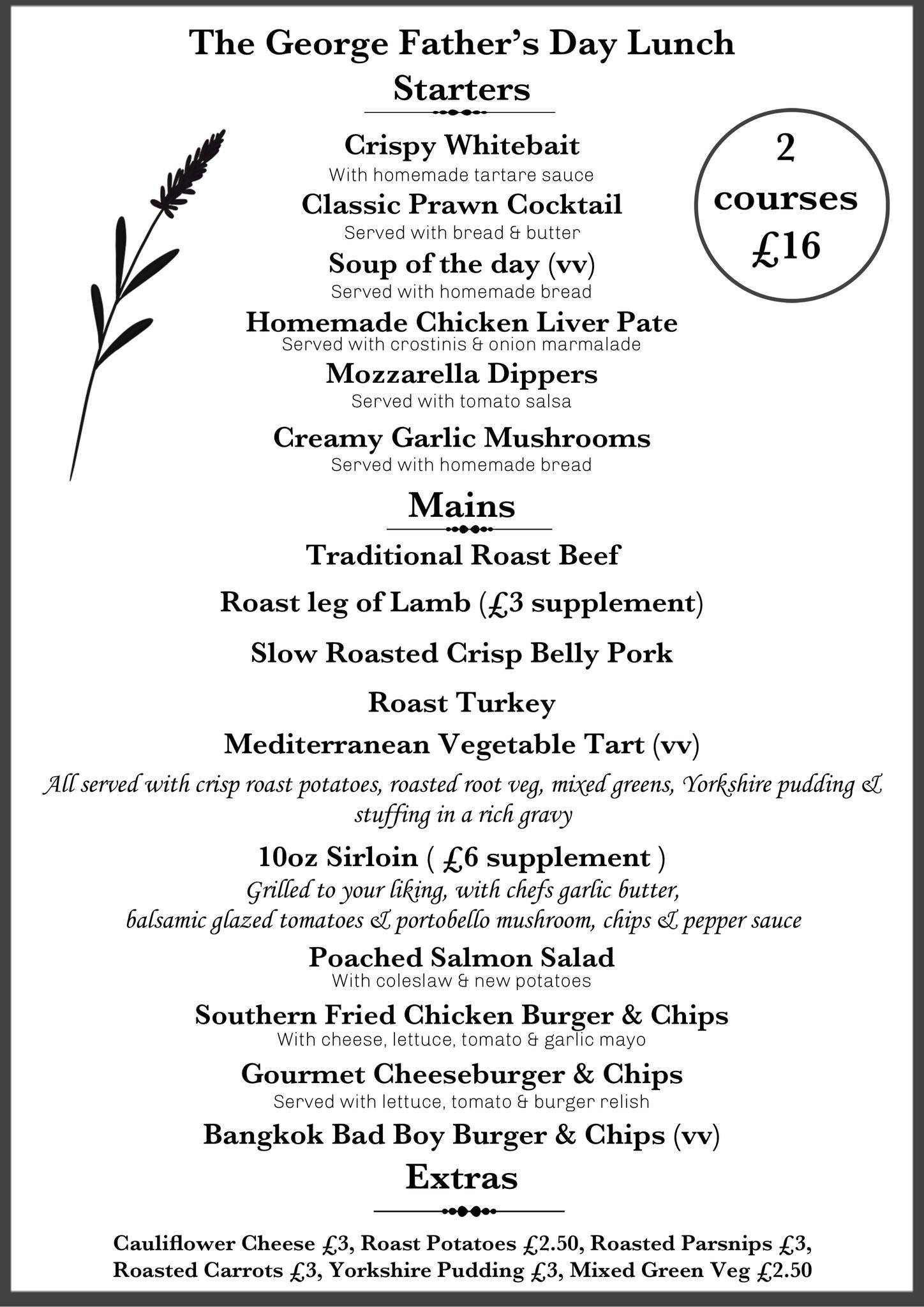 The George Father's Day Lunch

Starters

2 courses £16

Crispy Whitebait
With homemade tartare sauce

Classic Prawn Cocktail
Served with bread & butter

Soup of the day (vv)
Served with homemade bread

Homemade Chicken Liver Pate
Served with crostinis & onion marmalade

Mozzarella Dippers
Served with tomato salsa

Creamy Garlic Mushrooms
Served with homemade bread

Mains

Traditional Roast Beef

Roast leg of Lamb (£3 supplement)

Slow Roasted Crisp Belly Pork

Roast Turkey

Mediterranean Vegetable Tart (vv)

All served with crisp roast potatoes, roasted root veg, mixed greens, Yorkshire pudding & stuffing in a rich gravy

10oz Sirloin ( £6 supplement )
Grilled to your liking, with chefs garlic butter, balsamic glazed tomatoes & portobello mushroom, chips & pepper sauce

Poached Salmon Salad
With coleslaw & new potatoes

Southern Fried Chicken Burger & Chips
With cheese, lettuce, tomato & garlic mayo

Gourmet Cheeseburger & Chips
Served with lettuce, tomato & burger relish

Bangkok Bad Boy Burger & Chips (vv)

Extras

Cauliflower Cheese £3, Roast Potatoes £2.50, Roasted Parsnips £3, Roasted Carrots £3, Yorkshire Pudding £3, Mixed Green Veg £2.50